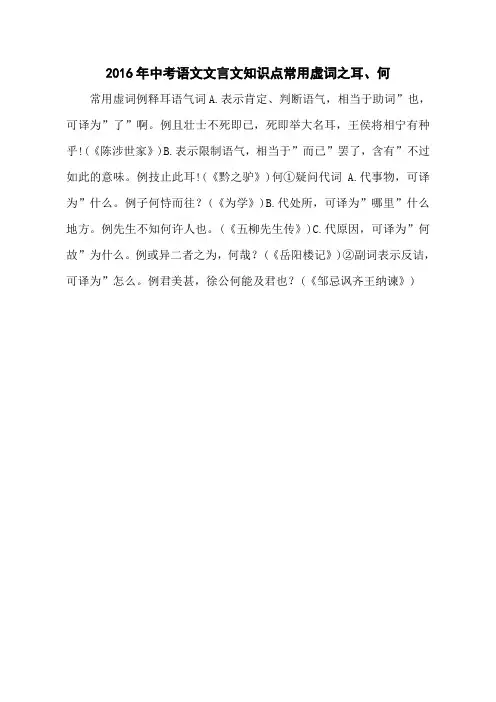 2016年中考语文文言文知识点常用虚词之耳、何

常用虚词例释耳语气词A.表示肯定、判断语气，相当于助词”也，可译为”了”啊。例且壮士不死即已，死即举大名耳，王侯将相宁有种乎!(《陈涉世家》)B.表示限制语气，相当于”而已”罢了，含有”不过如此的意味。例技止此耳!(《黔之驴》)何①疑问代词 A.代事物，可译为”什么。例子何恃而往？(《为学》)B.代处所，可译为”哪里”什么地方。例先生不知何许人也。(《五柳先生传》)C.代原因，可译为”何故”为什么。例或异二者之为，何哉？(《岳阳楼记》)②副词表示反诘，可译为”怎么。例君美甚，徐公何能及君也？(《邹忌讽齐王纳谏》)